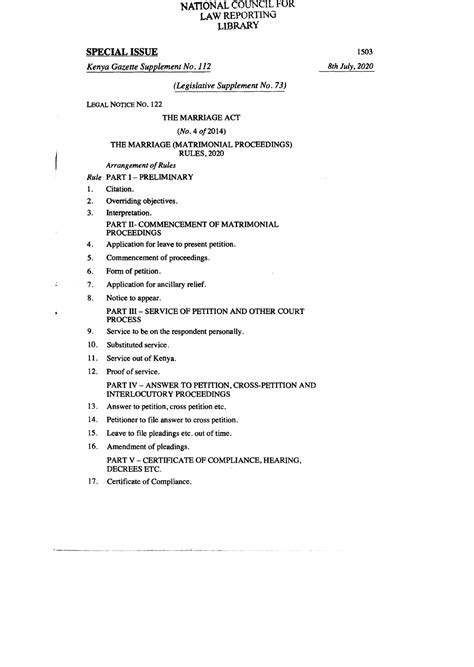 NATIONAL COUNCIL FOR
LAW REPORTING
LIBRARY

SPECIAL ISSUE 1503

Kenya Gazette Supplement No. 112 8th July, 2020

(Legislative Supplement No. 73)

LEGAL NOTICE NO. 122

THE MARRIAGE ACT

(No. 4 of 2014)

THE MARRIAGE (MATRIMONIAL PROCEEDINGS) RULES, 2020

Arrangement of Rules

Rule PART I – PRELIMINARY

1. Citation.
2. Overriding objectives.
3. Interpretation.

PART II- COMMENCEMENT OF MATRIMONIAL PROCEEDINGS

4. Application for leave to present petition.
5. Commencement of proceedings.
6. Form of petition.
7. Application for ancillary relief.
8. Notice to appear.

PART III – SERVICE OF PETITION AND OTHER COURT PROCESS

9. Service to be on the respondent personally.
10. Substituted service.
11. Service out of Kenya.
12. Proof of service.

PART IV – ANSWER TO PETITION, CROSS-PETITION AND INTERLOCUTORY PROCEEDINGS

13. Answer to petition, cross petition etc.
14. Petitioner to file answer to cross petition.
15. Leave to file pleadings etc. out of time.
16. Amendment of pleadings.

PART V – CERTIFICATE OF COMPLIANCE, HEARING, DECREES ETC.

17. Certificate of Compliance.